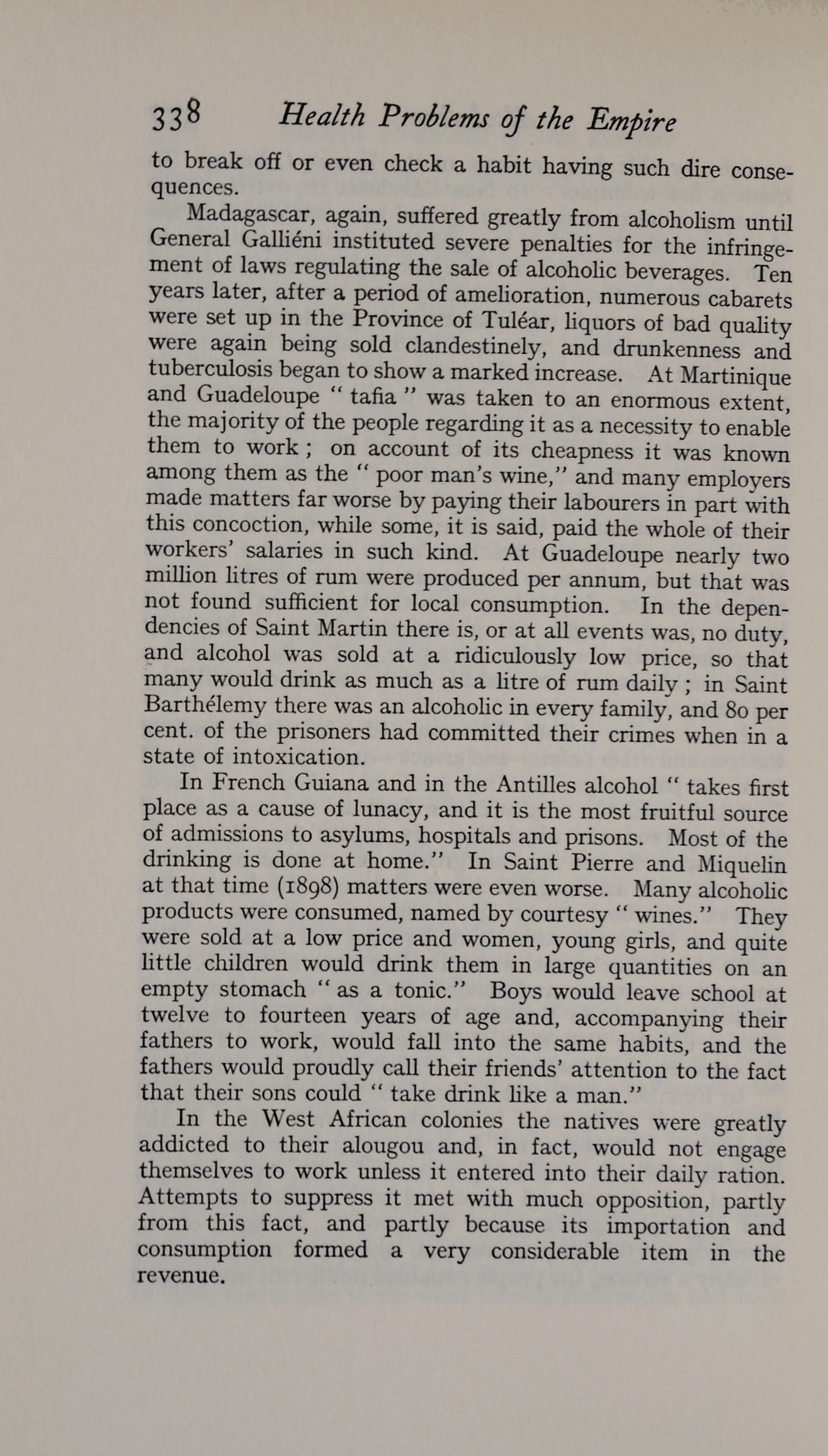 338 Health Problems of the Empire

to break off or even check a habit having such dire consequences.

Madagascar, again, suffered greatly from alcoholism until General Galliéni instituted severe penalties for the infringement of laws regulating the sale of alcoholic beverages. Ten years later, after a period of amelioration, numerous cabarets were set up in the Province of Tuléar, liquors of bad quality were again being sold clandestinely, and drunkenness and tuberculosis began to show a marked increase. At Martinique and Guadeloupe " tafia " was taken to an enormous extent, the majority of the people regarding it as a necessity to enable them to work ; on account of its cheapness it was known among them as the " poor man's wine," and many employers made matters far worse by paying their labourers in part with this concoction, while some, it is said, paid the whole of their workers' salaries in such kind. At Guadeloupe nearly two million litres of rum were produced per annum, but that was not found sufficient for local consumption. In the dependencies of Saint Martin there is, or at all events was, no duty, and alcohol was sold at a ridiculously low price, so that many would drink as much as a litre of rum daily ; in Saint Barthélemy there was an alcoholic in every family, and 80 per cent. of the prisoners had committed their crimes when in a state of intoxication.

In French Guiana and in the Antilles alcohol " takes first place as a cause of lunacy, and it is the most fruitful source of admissions to asylums, hospitals and prisons. Most of the drinking is done at home." In Saint Pierre and Miquelin at that time (1898) matters were even worse. Many alcoholic products were consumed, named by courtesy " wines." They were sold at a low price and women, young girls, and quite little children would drink them in large quantities on an empty stomach " as a tonic." Boys would leave school at twelve to fourteen years of age and, accompanying their fathers to work, would fall into the same habits, and the fathers would proudly call their friends' attention to the fact that their sons could " take drink like a man."

In the West African colonies the natives were greatly addicted to their alougou and, in fact, would not engage themselves to work unless it entered into their daily ration. Attempts to suppress it met with much opposition, partly from this fact, and partly because its importation and consumption formed a very considerable item in the revenue.